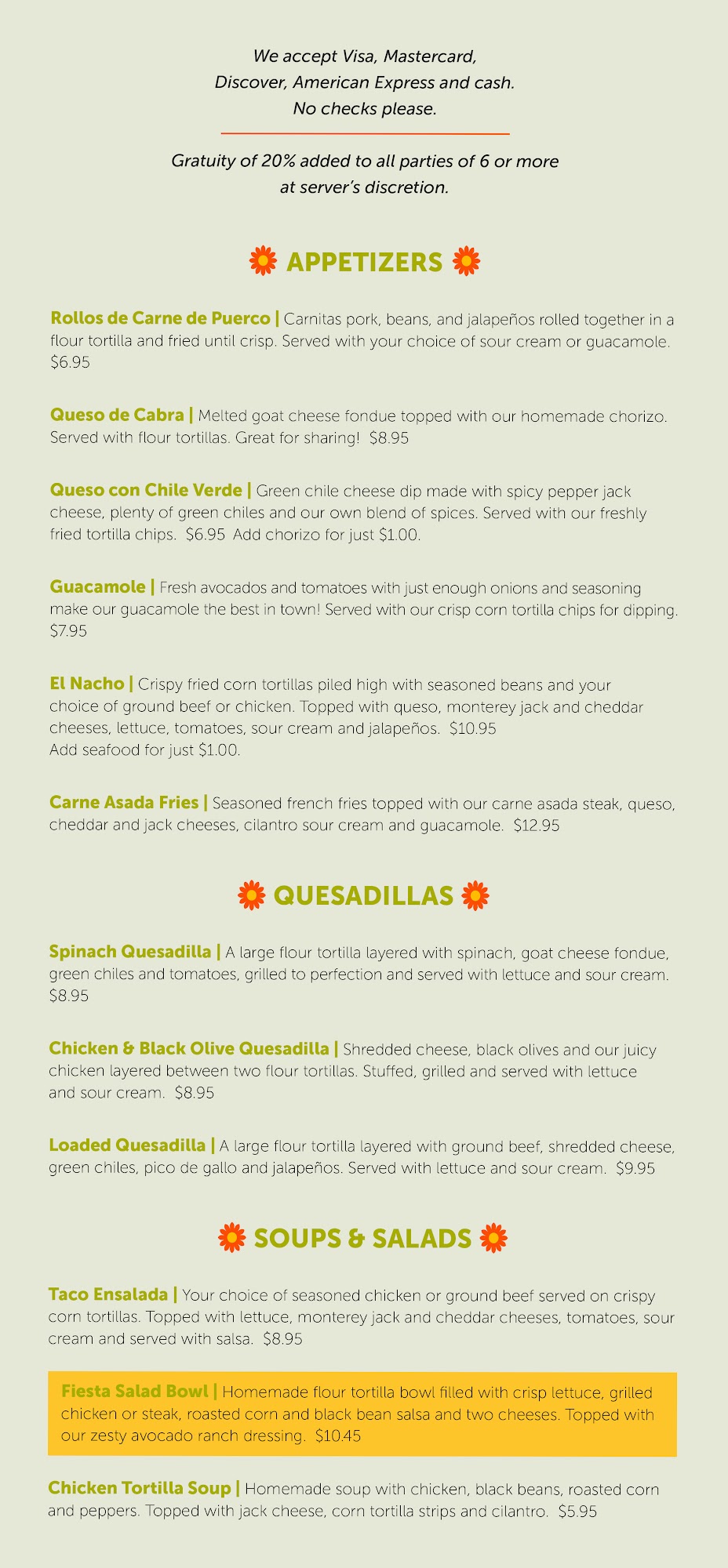 We accept Visa, Mastercard, Discover, American Express and cash. No checks please.

Gratuity of 20% added to all parties of 6 or more at server's discretion.

APPETIZERS

Rollos de Carne de Puerco | Carnitas pork, beans, and jalapeños rolled together in a flour tortilla and fried until crisp. Served with your choice of sour cream or guacamole. $6.95

Queso de Cabra | Melted goat cheese fondue topped with our homemade chorizo. Served with flour tortillas. Great for sharing! $8.95

Queso con Chile Verde | Green chile cheese dip made with spicy pepper jack cheese, plenty of green chiles and our own blend of spices. Served with our freshly fried tortilla chips. $6.95 Add chorizo for just $1.00.

Guacamole | Fresh avocados and tomatoes with just enough onions and seasoning make our guacamole the best in town! Served with our crisp corn tortilla chips for dipping. $7.95

El Nacho | Crispy fried corn tortillas piled high with seasoned beans and your choice of ground beef or chicken. Topped with queso, monterey jack and cheddar cheeses, lettuce, tomatoes, sour cream and jalapeños. $10.95
Add seafood for just $1.00.

Carne Asada Fries | Seasoned french fries topped with our carne asada steak, queso, cheddar and jack cheeses, cilantro sour cream and guacamole. $12.95

QUESADILLAS

Spinach Quesadilla | A large flour tortilla layered with spinach, goat cheese fondue, green chiles and tomatoes, grilled to perfection and served with lettuce and sour cream. $8.95

Chicken & Black Olive Quesadilla | Shredded cheese, black olives and our juicy chicken layered between two flour tortillas. Stuffed, grilled and served with lettuce and sour cream. $8.95

Loaded Quesadilla | A large flour tortilla layered with ground beef, shredded cheese, green chiles, pico de gallo and jalapeños. Served with lettuce and sour cream. $9.95

SOUPS & SALADS

Taco Ensalada | Your choice of seasoned chicken or ground beef served on crispy corn tortillas. Topped with lettuce, monterey jack and cheddar cheeses, tomatoes, sour cream and served with salsa. $8.95

Fiesta Salad Bowl | Homemade flour tortilla bowl filled with crisp lettuce, grilled chicken or steak, roasted corn and black bean salsa and two cheeses. Topped with our zesty avocado ranch dressing. $10.45

Chicken Tortilla Soup | Homemade soup with chicken, black beans, roasted corn and peppers. Topped with jack cheese, corn tortilla strips and cilantro. $5.95